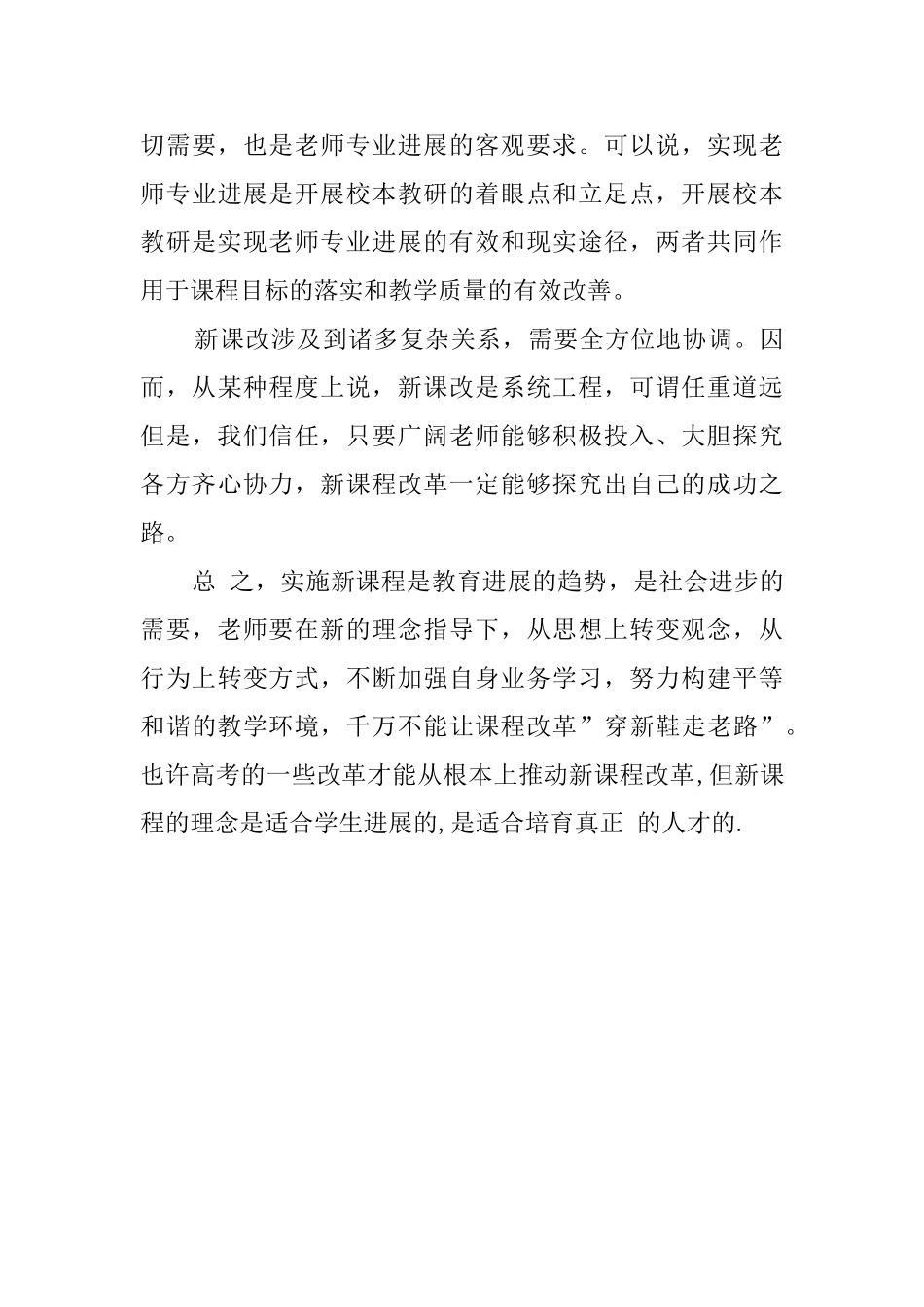 切需要，也是老师专业进展的客观要求。可以说，实现老师专业进展是开展校本教研的着眼点和立足点，开展校本教研是实现老师专业进展的有效和现实途径，两者共同作用于课程目标的落实和教学质量的有效改善。

新课改涉及到诸多复杂关系，需要全方位地协调。因而，从某种程度上说，新课改是系统工程，可谓任重道远但是，我们信任，只要广阔老师能够积极投入、大胆探究各方齐心协力，新课程改革一定能够探究出自己的成功之路。

总 之，实施新课程是教育进展的趋势，是社会进步的需要，老师要在新的理念指导下，从思想上转变观念，从行为上转变方式，不断加强自身业务学习，努力构建平等和谐的教学环境，千万不能让课程改革”穿新鞋走老路”。也许高考的一些改革才能从根本上推动新课程改革,但新课程的理念是适合学生进展的,是适合培育真正 的人才的.